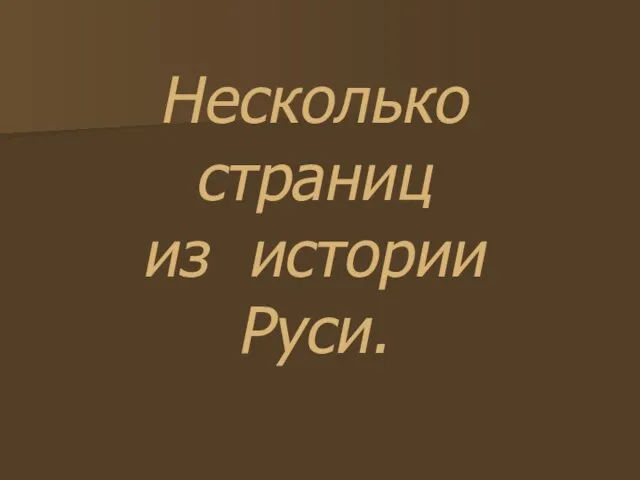 Несколько страниц из истории Руси.